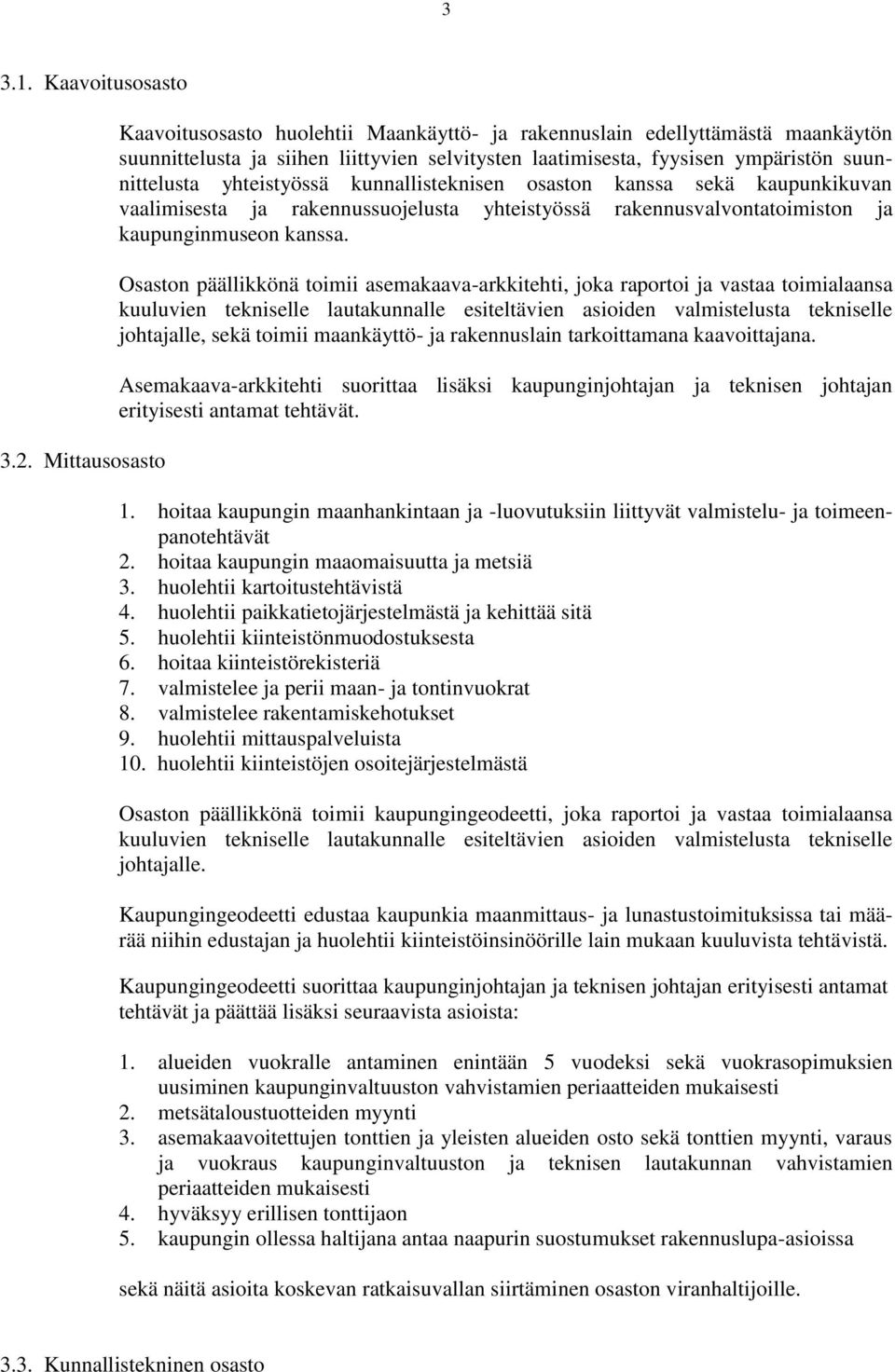 3

3.1. Kaavoitusosasto

Kaavoitusosasto huolehtii Maankäyttö- ja rakennuslain edellyttämästä maankäytön suunnittelusta ja siihen liittyvien selvitysten laatimisesta, fyysisen ympäristön suunnittelusta yhteistyössä kunnallisteknisen osaston kanssa sekä kaupunkikuvan vaalimisesta ja rakennussuojelusta yhteistyössä rakennusvalvontatoimiston ja kaupunginmuseon kanssa.

Osaston päällikkönä toimii asemakaava-arkkitehti, joka raportoi ja vastaa toimialaansa kuuluvien tekniselle lautakunnalle esiteltävien asioiden valmistelusta tekniselle johtajalle, sekä toimii maankäyttö- ja rakennuslain tarkoittamana kaavoittajana.

Asemakaava-arkkitehti suorittaa lisäksi kaupunginjohtajan ja teknisen johtajan erityisesti antamat tehtävät.

3.2. Mittausosasto

1. hoitaa kaupungin maanhankintaan ja -luovutuksiin liittyvät valmistelu- ja toimeenpanotehtävät
2. hoitaa kaupungin maaomaisuutta ja metsiä
3. huolehtii kartoitustehtävistä
4. huolehtii paikkatietojärjestelmästä ja kehittää sitä
5. huolehtii kiinteistönmuodostuksesta
6. hoitaa kiinteistörekisteriä
7. valmistelee ja perii maan- ja tontinvuokrat
8. valmistelee rakentamiskehotukset
9. huolehtii mittauspalveluista
10. huolehtii kiinteistöjen osoitejärjestelmästä

Osaston päällikkönä toimii kaupungingeodeetti, joka raportoi ja vastaa toimialaansa kuuluvien tekniselle lautakunnalle esiteltävien asioiden valmistelusta tekniselle johtajalle.

Kaupungingeodeetti edustaa kaupunkia maanmittaus- ja lunastustoimituksissa tai määrää niihin edustajan ja huolehtii kiinteistöinsinöörille lain mukaan kuuluvista tehtävistä.

Kaupungingeodeetti suorittaa kaupunginjohtajan ja teknisen johtajan erityisesti antamat tehtävät ja päättää lisäksi seuraavista asioista:

1. alueiden vuokralle antaminen enintään 5 vuodeksi sekä vuokrasopimuksien uusiminen kaupunginvaltuuston vahvistamien periaatteiden mukaisesti
2. metsätaloustuotteiden myynti
3. asemakaavoitettujen tonttien ja yleisten alueiden osto sekä tonttien myynti, varaus ja vuokraus kaupunginvaltuuston ja teknisen lautakunnan vahvistamien periaatteiden mukaisesti
4. hyväksyy erillisen tonttijaon
5. kaupungin ollessa haltijana antaa naapurin suostumukset rakennuslupa-asioissa

sekä näitä asioita koskevan ratkaisuvallan siirtäminen osaston viranhaltijoille.

3.3. Kunnallistekninen osasto